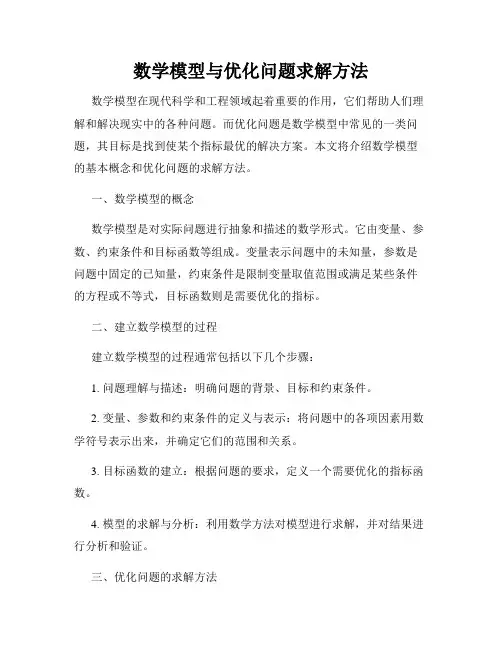 数学模型与优化问题求解方法

数学模型在现代科学和工程领域起着重要的作用，它们帮助人们理解和解决现实中的各种问题。而优化问题是数学模型中常见的一类问题，其目标是找到使某个指标最优的解决方案。本文将介绍数学模型的基本概念和优化问题的求解方法。

一、数学模型的概念

数学模型是对实际问题进行抽象和描述的数学形式。它由变量、参数、约束条件和目标函数等组成。变量表示问题中的未知量，参数是问题中固定的已知量，约束条件是限制变量取值范围或满足某些条件的方程或不等式，目标函数则是需要优化的指标。

二、建立数学模型的过程

建立数学模型的过程通常包括以下几个步骤：

1. 问题理解与描述：明确问题的背景、目标和约束条件。

2. 变量、参数和约束条件的定义与表示：将问题中的各项因素用数学符号表示出来，并确定它们的范围和关系。

3. 目标函数的建立：根据问题的要求，定义一个需要优化的指标函数。

4. 模型的求解与分析：利用数学方法对模型进行求解，并对结果进行分析和验证。

三、优化问题的求解方法